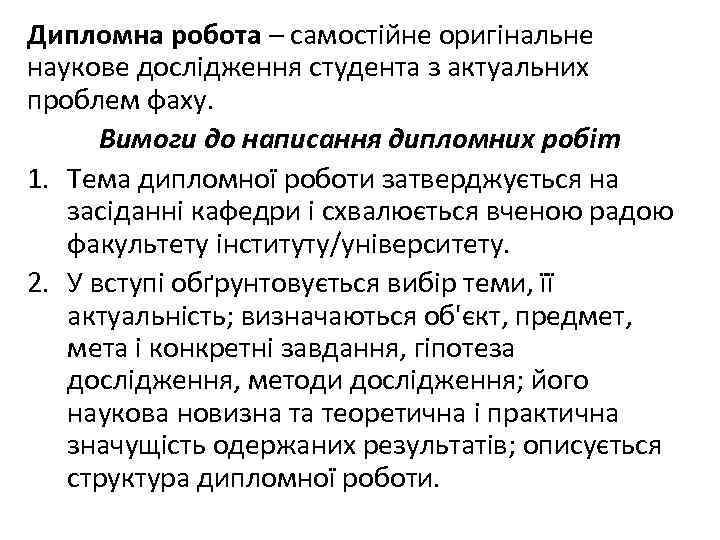 Дипломна робота – самостійне оригінальне наукове дослідження студента з актуальних проблем фаху.

Вимоги до написання дипломних робіт

1. Тема дипломної роботи затверджується на засіданні кафедри і схвалюється вченою радою факультету інституту/університету.
2. У вступі обґрунтовується вибір теми, її актуальність; визначаються об'єкт, предмет, мета і конкретні завдання, гіпотеза дослідження, методи дослідження; його наукова новизна та теоретична і практична значущість одержаних результатів; описується структура дипломної роботи.